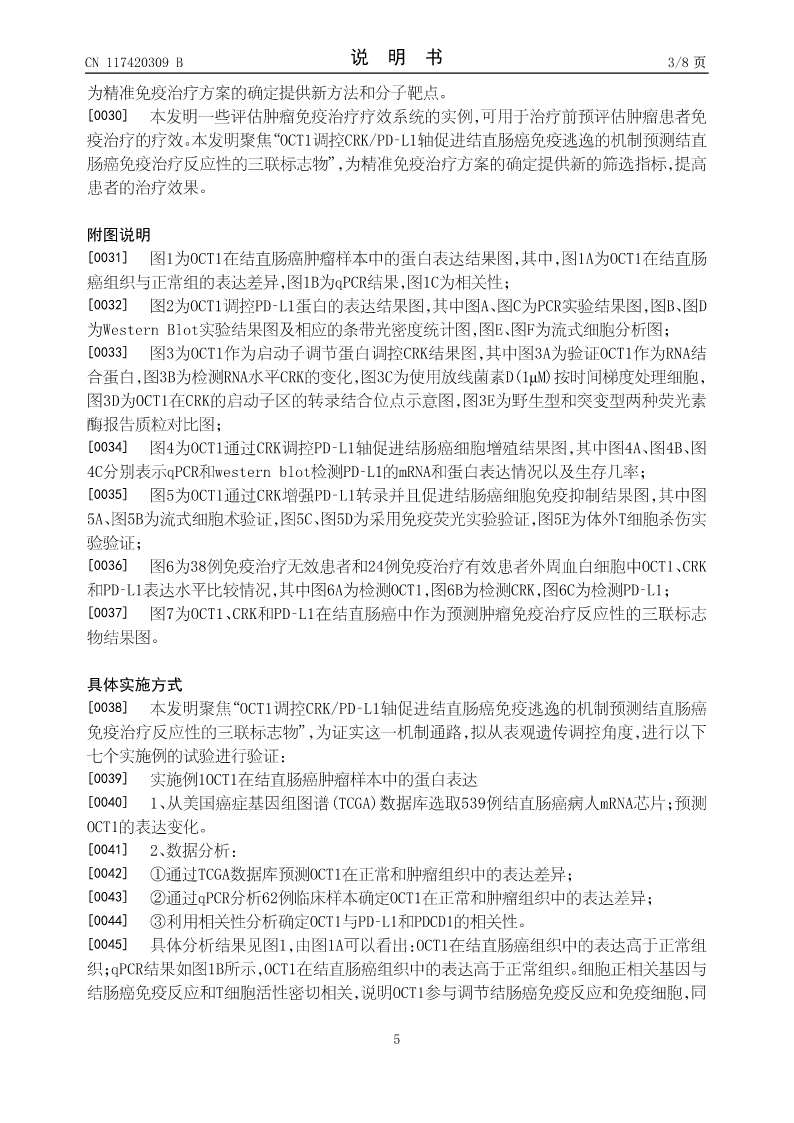 CN 117420309 B

说 明 书

3/8 页

为精准免疫治疗方案的确定提供新方法和分子靶点。

[0030] 本发明一些评估肿瘤免疫治疗疗效系统的实例，可用于治疗前预评估肿瘤患者免疫治疗的疗效。本发明聚焦“OCT1调控CRK/PD-L1轴促进结直肠癌免疫逃逸的机制预测结直肠癌免疫治疗反应性的三联标志物”，为精准免疫治疗方案的确定提供新的筛选指标，提高患者的治疗效果。

附图说明

[0031] 图1为OCT1在结直肠癌肿瘤样本中的蛋白表达结果图，其中，图1A为OCT1在结直肠癌组织与正常组的表达差异，图1B为qPCR结果，图1C为相关性；

[0032] 图2为OCT1调控PD-L1蛋白的表达结果图，其中图A、图C为PCR实验结果图，图B、图D为Western Blot实验结果图及相应的条带光密度统计图，图E、图F为流式细胞分析图；

[0033] 图3为OCT1作为启动子调节蛋白调控CRK结果图，其中图3A为验证OCT1作为RNA结合蛋白，图3B为检测RNA水平CRK的变化，图3C为使用放线菌素D(1μM)按时间梯度处理细胞，图3D为OCT1在CRK的启动子区的转录结合位点示意图，图3E为野生型和突变型两种荧光素酶报告质粒对比图；

[0034] 图4为OCT1通过CRK调控PD-L1轴促进结肠癌细胞增殖结果图，其中图4A、图4B、图4C分别表示qPCR和western blot检测PD-L1的mRNA和蛋白表达情况以及生存几率；

[0035] 图5为OCT1通过CRK增强PD-L1转录并且促进结肠癌细胞免疫抑制结果图，其中图5A、图5B为流式细胞术验证，图5C、图5D为采用免疫荧光实验验证，图5E为体外T细胞杀伤实验验证；

[0036] 图6为38例免疫治疗无效患者和24例免疫治疗有效患者外周血白细胞中OCT1、CRK和PD-L1表达水平比较情况，其中图6A为检测OCT1，图6B为检测CRK，图6C为检测PD-L1；

[0037] 图7为OCT1、CRK和PD-L1在结直肠癌中作为预测肿瘤免疫治疗反应性的三联标志物结果图。

具体实施方式

[0038] 本发明聚焦“OCT1调控CRK/PD-L1轴促进结直肠癌免疫逃逸的机制预测结直肠癌免疫治疗反应性的三联标志物”，为证实这一机制通路，拟从表观遗传调控角度，进行以下七个实施例的试验进行验证：

[0039] 实施例1OCT1在结直肠癌肿瘤样本中的蛋白表达

[0040] 1、从美国癌症基因组图谱(TCGA)数据库选取539例结直肠癌病人mRNA芯片；预测OCT1的表达变化。

[0041] 2、数据分析：

[0042] ①通过TCGA数据库预测OCT1在正常和肿瘤组织中的表达差异；

[0043] ②通过qPCR分析62例临床样本确定OCT1在正常和肿瘤组织中的表达差异；

[0044] ③利用相关性分析确定OCT1与PD-L1和PDCD1的相关性。

[0045] 具体分析结果见图1，由图1A可以看出：OCT1在结直肠癌组织中的表达高于正常组织；qPCR结果如图1B所示，OCT1在结直肠癌组织中的表达高于正常组织。细胞正相关基因与结肠癌免疫反应和T细胞活性密切相关，说明OCT1参与调节结肠癌免疫反应和免疫细胞，同

5